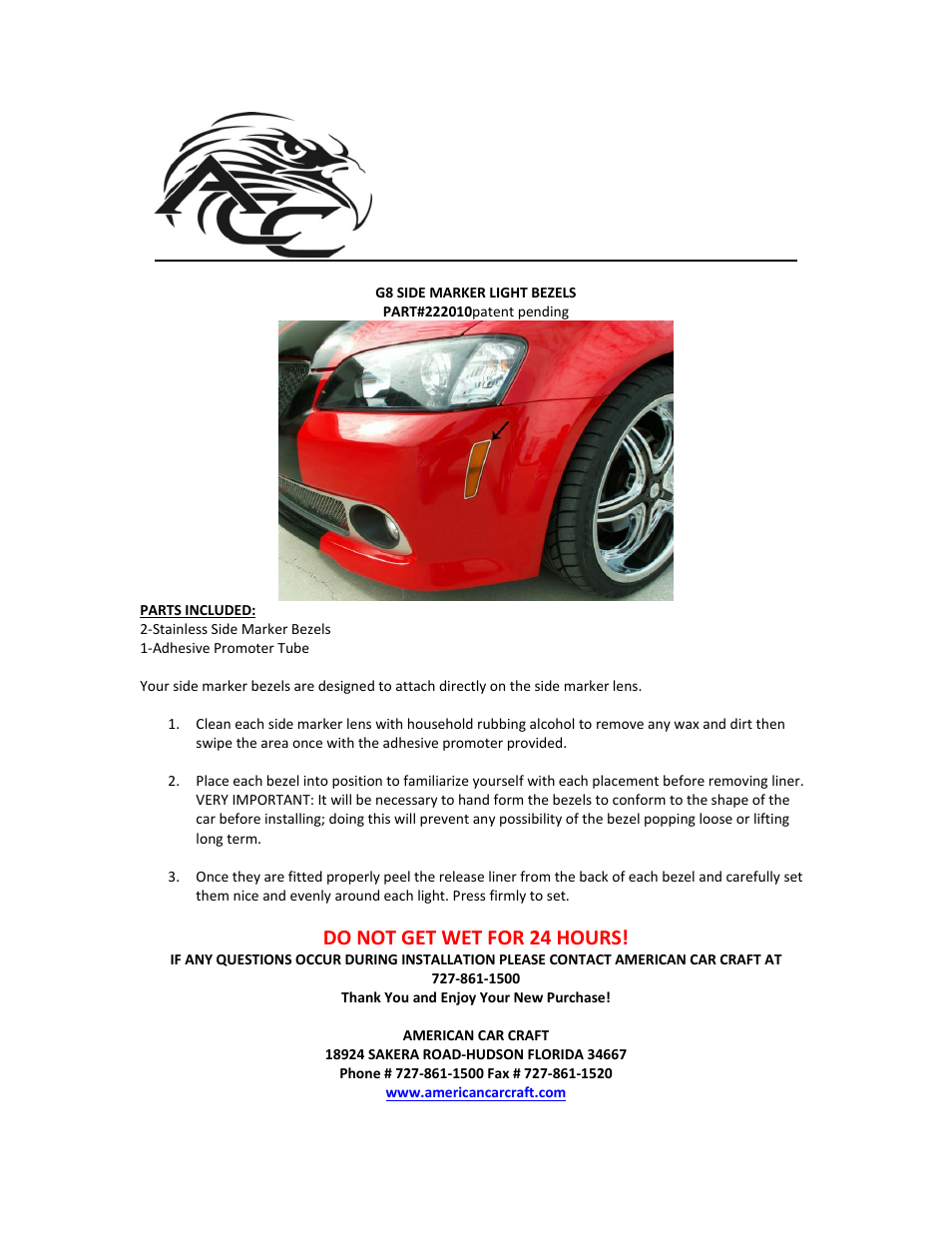 ACC

G8 SIDE MARKER LIGHT BEZELS
PART#222010patent pending

PARTS INCLUDED:
2-Stainless Side Marker Bezels
1-Adhesive Promoter Tube

Your side marker bezels are designed to attach directly on the side marker lens.

1. Clean each side marker lens with household rubbing alcohol to remove any wax and dirt then swipe the area once with the adhesive promoter provided.

2. Place each bezel into position to familiarize yourself with each placement before removing liner. VERY IMPORTANT: It will be necessary to hand form the bezels to conform to the shape of the car before installing; doing this will prevent any possibility of the bezel popping loose or lifting long term.

3. Once they are fitted properly peel the release liner from the back of each bezel and carefully set them nice and evenly around each light. Press firmly to set.

DO NOT GET WET FOR 24 HOURS!
IF ANY QUESTIONS OCCUR DURING INSTALLATION PLEASE CONTACT AMERICAN CAR CRAFT AT 727-861-1500
Thank You and Enjoy Your New Purchase!

AMERICAN CAR CRAFT
18924 SAKERA ROAD-HUDSON FLORIDA 34667
Phone # 727-861-1500 Fax # 727-861-1520
www.americancarcraft.com